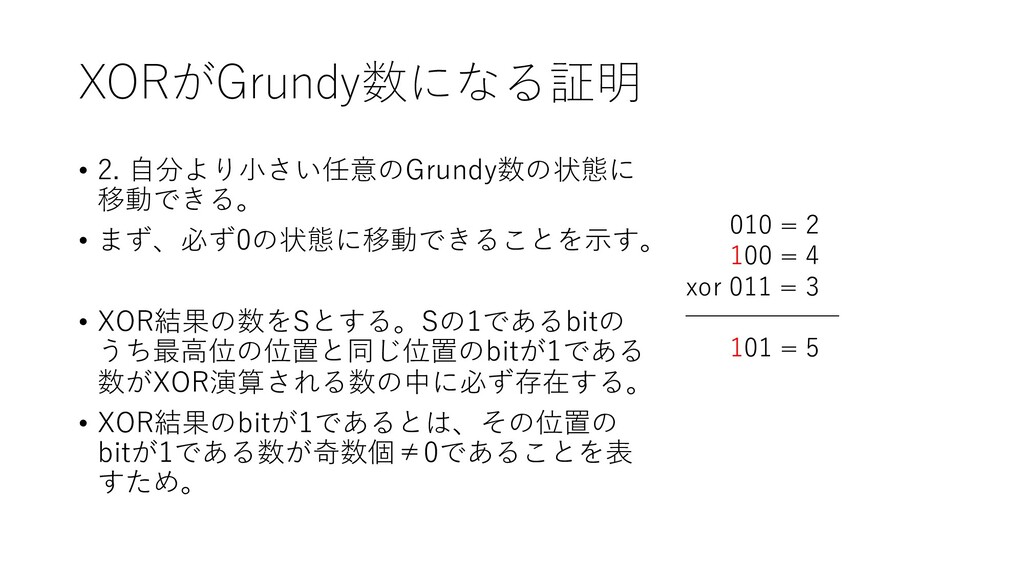 XORがGrundy数になる証明

• 2. 自分より小さい任意のGrundy数の状態に移動できる。

• まず、必ず0の状態に移動できることを示す。

• XOR結果の数をSとする。Sの1であるbitのうち最高位の位置と同じ位置のbitが1である数がXOR演算される数の中に必ず存在する。

• XOR結果のbitが1であるとは、その位置のbitが1である数が奇数個≠0であることを表すため。

010 = 2
100 = 4
xor 011 = 3

101 = 5